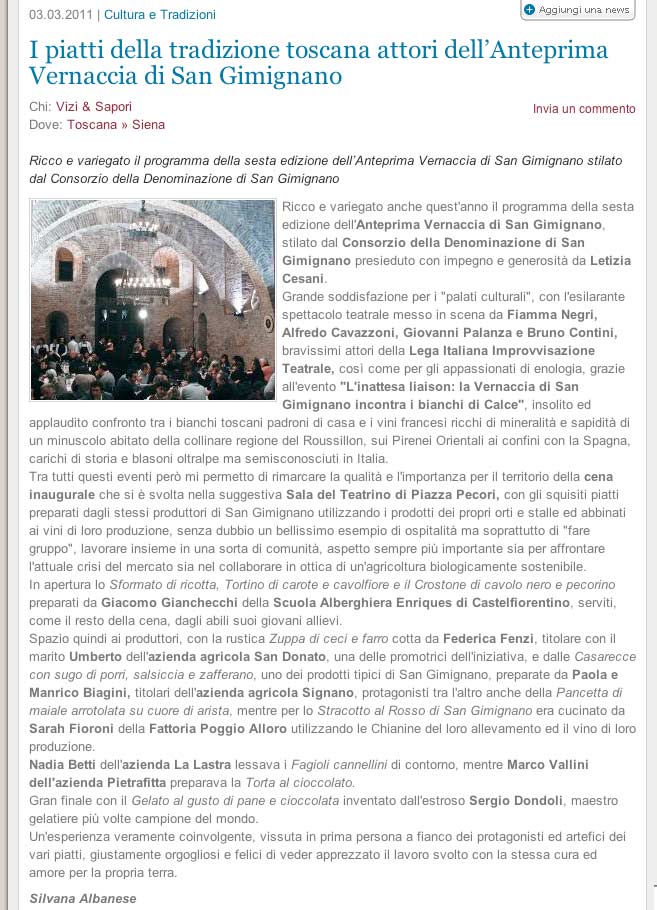 03.03.2011 | Cultura e Tradizioni

Aggiungi una news

I piatti della tradizione toscana attori dell'Anteprima Vernaccia di San Gimignano

Chi: Vizi & Sapori
Dove: Toscana » Siena

Invia un commento

Ricco e variegato il programma della sesta edizione dell'Anteprima Vernaccia di San Gimignano stilato dal Consorzio della Denominazione di San Gimignano

Ricco e variegato anche quest'anno il programma della sesta edizione dell'Anteprima Vernaccia di San Gimignano, stilato dal Consorzio della Denominazione di San Gimignano presieduto con impegno e generosità da Letizia Cesani.
Grande soddisfazione per i "palati culturali", con l'esilarante spettacolo teatrale messo in scena da Fiamma Negri, Alfredo Cavazzoni, Giovanni Palanza e Bruno Contini, bravissimi attori della Lega Italiana Improvvisazione Teatrale, così come per gli appassionati di enologia, grazie all'evento "L'inattesa liaison: la Vernaccia di San Gimignano incontra i bianchi di Calce", insolito ed applaudito confronto tra i bianchi toscani padroni di casa e i vini francesi ricchi di mineralità e sapidità di un minuscolo abitato della collinare regione del Roussillon, sui Pirenei Orientali ai confini con la Spagna, carichi di storia e blasoni oltralpe ma semisconosciuti in Italia.
Tra tutti questi eventi però mi permetto di rimarcare la qualità e l'importanza per il territorio della cena inaugurale che si è svolta nella suggestiva Sala del Teatrino di Piazza Pecori, con gli squisiti piatti preparati dagli stessi produttori di San Gimignano utilizzando i prodotti dei propri orti e stalle ed abbinati ai vini di loro produzione, senza dubbio un bellissimo esempio di ospitalità ma soprattutto di "fare gruppo", lavorare insieme in una sorta di comunità, aspetto sempre più importante sia per affrontare l'attuale crisi del mercato sia nel collaborare in ottica di un'agricoltura biologicamente sostenibile.
In apertura lo Sformato di ricotta, Tortino di carote e cavolfiore e il Crostone di cavolo nero e pecorino preparati da Giacomo Gianchecchi della Scuola Alberghiera Enriques di Castelfiorentino, serviti, come il resto della cena, dagli abili suoi giovani allievi.
Spazio quindi ai produttori, con la rustica Zuppa di ceci e farro cotta da Federica Fenzi, titolare con il marito Umberto dell'azienda agricola San Donato, una delle promotrici dell'iniziativa, e dalle Casarecce con sugo di porri, salsiccia e zafferano, uno dei prodotti tipici di San Gimignano, preparate da Paola e Manrico Biagini, titolari dell'azienda agricola Signano, protagonisti tra l'altro anche della Pancetta di maiale arrotolata su cuore di arista, mentre per lo Stracotto al Rosso di San Gimignano era cucinato da Sarah Fioroni della Fattoria Poggio Alloro utilizzando le Chianine del loro allevamento ed il vino di loro produzione.
Nadia Betti dell'azienda La Lastra lessava i Fagioli cannellini di contorno, mentre Marco Vallini dell'azienda Pietrafitta preparava la Torta al cioccolato.
Gran finale con il Gelato al gusto di pane e cioccolata inventato dall'estroso Sergio Dondoli, maestro gelatiere più volte campione del mondo.
Un'esperienza veramente coinvolgente, vissuta in prima persona a fianco dei protagonisti ed artefici dei vari piatti, giustamente orgogliosi e felici di veder apprezzato il lavoro svolto con la stessa cura ed amore per la propria terra.

Silvana Albanese